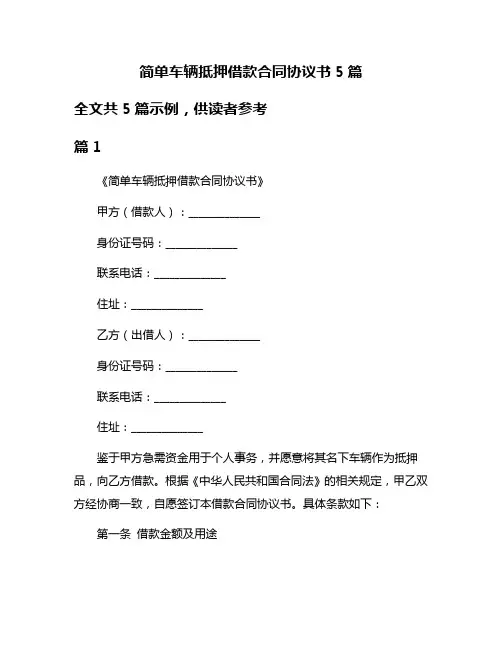 简单车辆抵押借款合同协议书 5 篇

全文共 5 篇示例，供读者参考

篇 1

《简单车辆抵押借款合同协议书》

甲方（借款人）：______________

身份证号码：______________

联系电话：______________

住址：______________

乙方（出借人）：______________

身份证号码：______________

联系电话：______________

住址：______________

鉴于甲方急需资金用于个人事务，并愿意将其名下车辆作为抵押品，向乙方借款。根据《中华人民共和国合同法》的相关规定，甲乙双方经协商一致，自愿签订本借款合同协议书。具体条款如下：

第一条 借款金额及用途